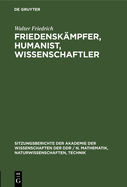 DE GRUYTER

Walter Friedrich

FRIEDENSKÄMPFER, HUMANIST, WISSENSCHAFTLER

SITZUNGSBERICHTE DER AKADEMIE DER WISSENSCHAFTEN DER DDR / N. MATHEMATIK, NATURWISSENSCHAFTEN, TECHNIK

DE G